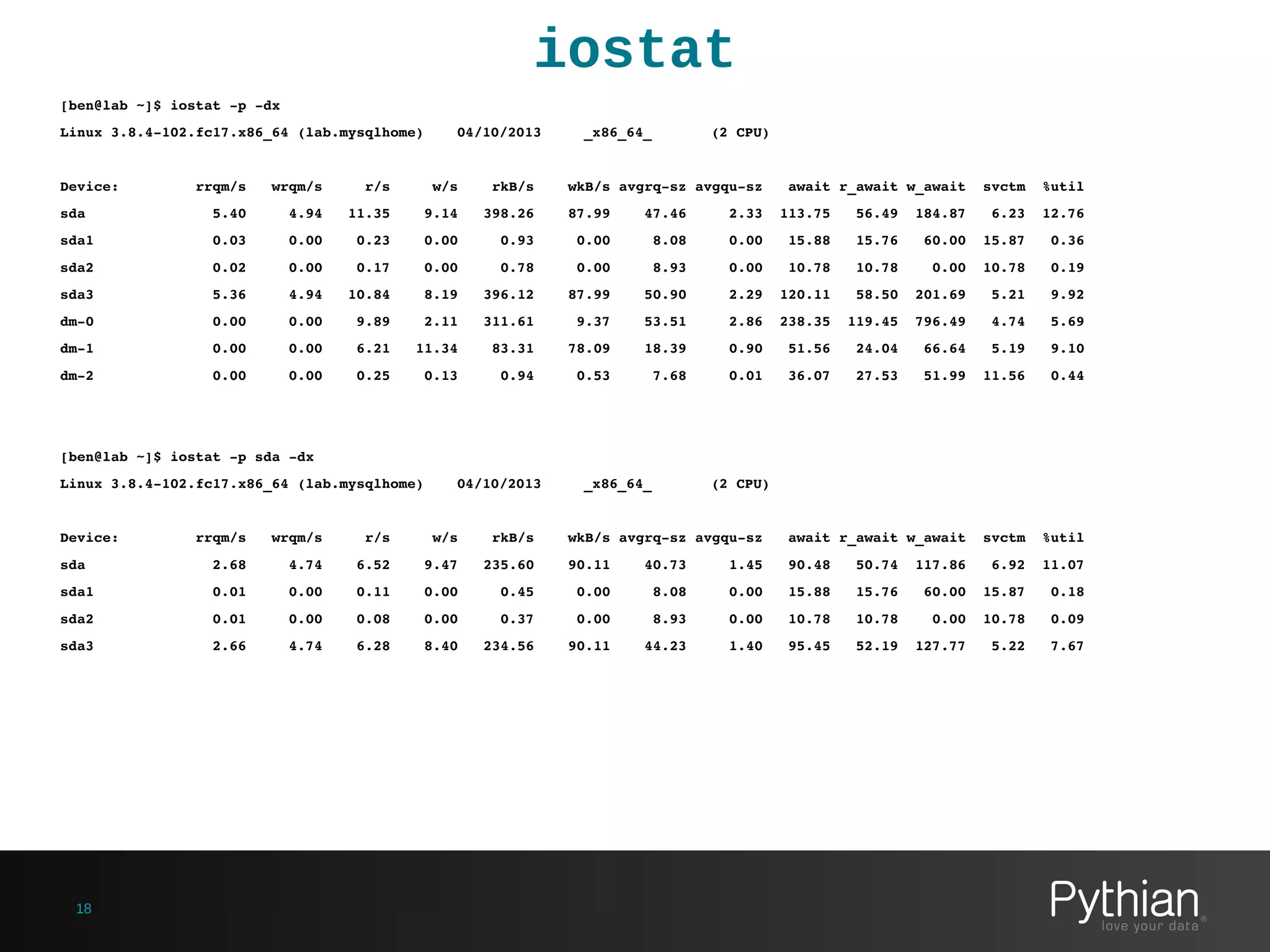 iostat

[ben@lab ~]$ iostat -p -dx

Linux 3.8.4-102.fc17.x86_64 (lab.mysqlhome) 04/10/2013 _x86_64_ (2 CPU)

| Device: | rrqm/s | wrqm/s | r/s | w/s | rkB/s | wkB/s | avgrq-sz | avgqu-sz | await | r_await | w_await | svctm | %util |
|---|---|---|---|---|---|---|---|---|---|---|---|---|---|
| sda | 5.40 | 4.94 | 11.35 | 9.14 | 398.26 | 87.99 | 47.46 | 2.33 | 113.75 | 56.49 | 184.87 | 6.23 | 12.76 |
| sda1 | 0.03 | 0.00 | 0.23 | 0.00 | 0.93 | 0.00 | 8.08 | 0.00 | 15.88 | 15.76 | 60.00 | 15.87 | 0.36 |
| sda2 | 0.02 | 0.00 | 0.17 | 0.00 | 0.78 | 0.00 | 8.93 | 0.00 | 10.78 | 10.78 | 0.00 | 10.78 | 0.19 |
| sda3 | 5.36 | 4.94 | 10.84 | 8.19 | 396.12 | 87.99 | 50.90 | 2.29 | 120.11 | 58.50 | 201.69 | 5.21 | 9.92 |
| dm-0 | 0.00 | 0.00 | 9.89 | 2.11 | 311.61 | 9.37 | 53.51 | 2.86 | 238.35 | 119.45 | 796.49 | 4.74 | 5.69 |
| dm-1 | 0.00 | 0.00 | 6.21 | 11.34 | 83.31 | 78.09 | 18.39 | 0.90 | 51.56 | 24.04 | 66.64 | 5.19 | 9.10 |
| dm-2 | 0.00 | 0.00 | 0.25 | 0.13 | 0.94 | 0.53 | 7.68 | 0.01 | 36.07 | 27.53 | 51.99 | 11.56 | 0.44 |

[ben@lab ~]$ iostat -p sda -dx

Linux 3.8.4-102.fc17.x86_64 (lab.mysqlhome) 04/10/2013 _x86_64_ (2 CPU)

| Device: | rrqm/s | wrqm/s | r/s | w/s | rkB/s | wkB/s | avgrq-sz | avgqu-sz | await | r_await | w_await | svctm | %util |
|---|---|---|---|---|---|---|---|---|---|---|---|---|---|
| sda | 2.68 | 4.74 | 6.52 | 9.47 | 235.60 | 90.11 | 40.73 | 1.45 | 90.48 | 50.74 | 117.86 | 6.92 | 11.07 |
| sda1 | 0.01 | 0.00 | 0.11 | 0.00 | 0.45 | 0.00 | 8.08 | 0.00 | 15.88 | 15.76 | 60.00 | 15.87 | 0.18 |
| sda2 | 0.01 | 0.00 | 0.08 | 0.00 | 0.37 | 0.00 | 8.93 | 0.00 | 10.78 | 10.78 | 0.00 | 10.78 | 0.09 |
| sda3 | 2.66 | 4.74 | 6.28 | 8.40 | 234.56 | 90.11 | 44.23 | 1.40 | 95.45 | 52.19 | 127.77 | 5.22 | 7.67 |

18

Pythian
love your data